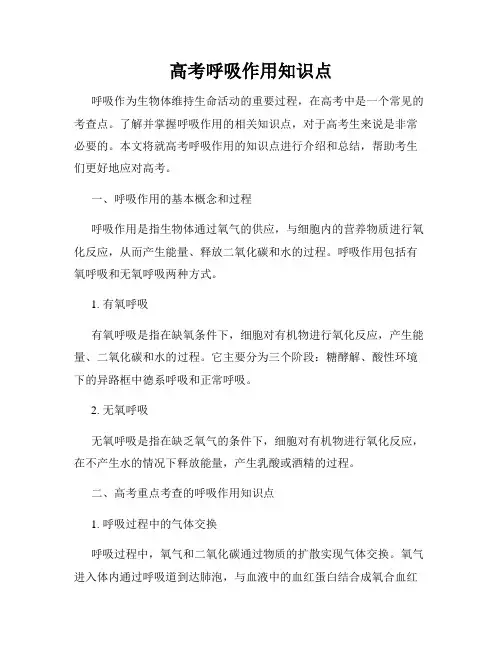 高考呼吸作用知识点

呼吸作为生物体维持生命活动的重要过程，在高考中是一个常见的考查点。了解并掌握呼吸作用的相关知识点，对于高考生来说是非常必要的。本文将就高考呼吸作用的知识点进行介绍和总结，帮助考生们更好地应对高考。

一、呼吸作用的基本概念和过程

呼吸作用是指生物体通过氧气的供应，与细胞内的营养物质进行氧化反应，从而产生能量、释放二氧化碳和水的过程。呼吸作用包括有氧呼吸和无氧呼吸两种方式。

1. 有氧呼吸

有氧呼吸是指在缺氧条件下，细胞对有机物进行氧化反应，产生能量、二氧化碳和水的过程。它主要分为三个阶段：糖酵解、酸性环境下的异路框中德系呼吸和正常呼吸。

2. 无氧呼吸

无氧呼吸是指在缺乏氧气的条件下，细胞对有机物进行氧化反应，在不产生水的情况下释放能量，产生乳酸或酒精的过程。

二、高考重点考查的呼吸作用知识点

1. 呼吸过程中的气体交换

呼吸过程中，氧气和二氧化碳通过物质的扩散实现气体交换。氧气进入体内通过呼吸道到达肺泡，与血液中的血红蛋白结合成氧合血红